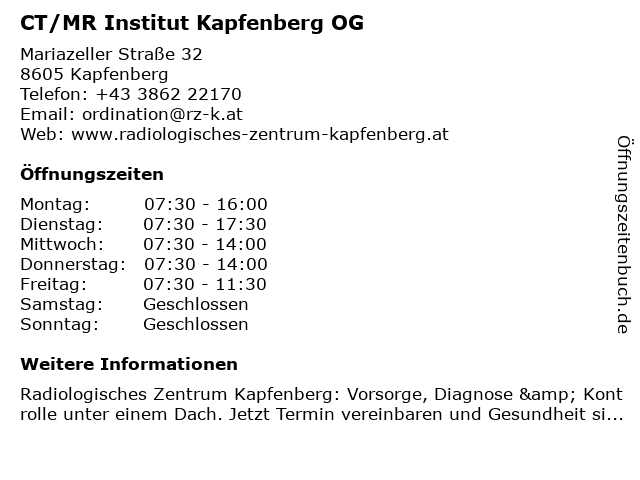 CT/MR Institut Kapfenberg OG

Mariazeller Straße 32
8605 Kapfenberg
Telefon: +43 3862 22170
Email: ordination@rz-k.at
Web: www.radiologisches-zentrum-kapfenberg.at

Öffnungszeiten

Montag: 07:30 - 16:00
Dienstag: 07:30 - 17:30
Mittwoch: 07:30 - 14:00
Donnerstag: 07:30 - 14:00
Freitag: 07:30 - 11:30
Samstag: Geschlossen
Sonntag: Geschlossen

Weitere Informationen

Radiologisches Zentrum Kapfenberg: Vorsorge, Diagnose &amp; Kontrolle unter einem Dach. Jetzt Termin vereinbaren und Gesundheit si...

Öffnungszeitenbuch.de